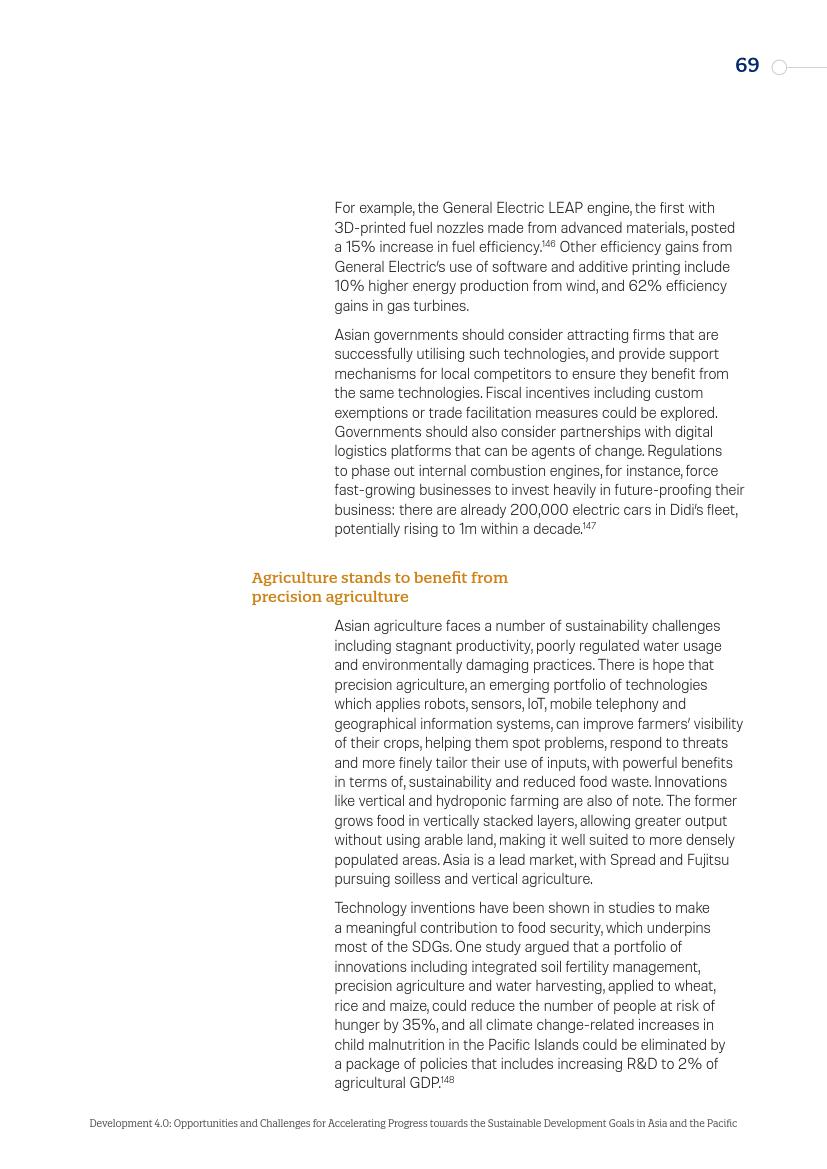 69

For example, the General Electric LEAP engine, the first with 3D-printed fuel nozzles made from advanced materials, posted a 15% increase in fuel efficiency.$^{146}$ Other efficiency gains from General Electric's use of software and additive printing include 10% higher energy production from wind, and 62% efficiency gains in gas turbines.

Asian governments should consider attracting firms that are successfully utilising such technologies, and provide support mechanisms for local competitors to ensure they benefit from the same technologies. Fiscal incentives including custom exemptions or trade facilitation measures could be explored. Governments should also consider partnerships with digital logistics platforms that can be agents of change. Regulations to phase out internal combustion engines, for instance, force fast-growing businesses to invest heavily in future-proofing their business: there are already 200,000 electric cars in Didi's fleet, potentially rising to 1m within a decade.$^{147}$

Agriculture stands to benefit from precision agriculture

Asian agriculture faces a number of sustainability challenges including stagnant productivity, poorly regulated water usage and environmentally damaging practices. There is hope that precision agriculture, an emerging portfolio of technologies which applies robots, sensors, IoT, mobile telephony and geographical information systems, can improve farmers' visibility of their crops, helping them spot problems, respond to threats and more finely tailor their use of inputs, with powerful benefits in terms of, sustainability and reduced food waste. Innovations like vertical and hydroponic farming are also of note. The former grows food in vertically stacked layers, allowing greater output without using arable land, making it well suited to more densely populated areas. Asia is a lead market, with Spread and Fujitsu pursuing soilless and vertical agriculture.

Technology inventions have been shown in studies to make a meaningful contribution to food security, which underpins most of the SDGs. One study argued that a portfolio of innovations including integrated soil fertility management, precision agriculture and water harvesting, applied to wheat, rice and maize, could reduce the number of people at risk of hunger by 35%, and all climate change-related increases in child malnutrition in the Pacific Islands could be eliminated by a package of policies that includes increasing R&D to 2% of agricultural GDP.$^{148}$

Development 4.0: Opportunities and Challenges for Accelerating Progress towards the Sustainable Development Goals in Asia and the Pacific